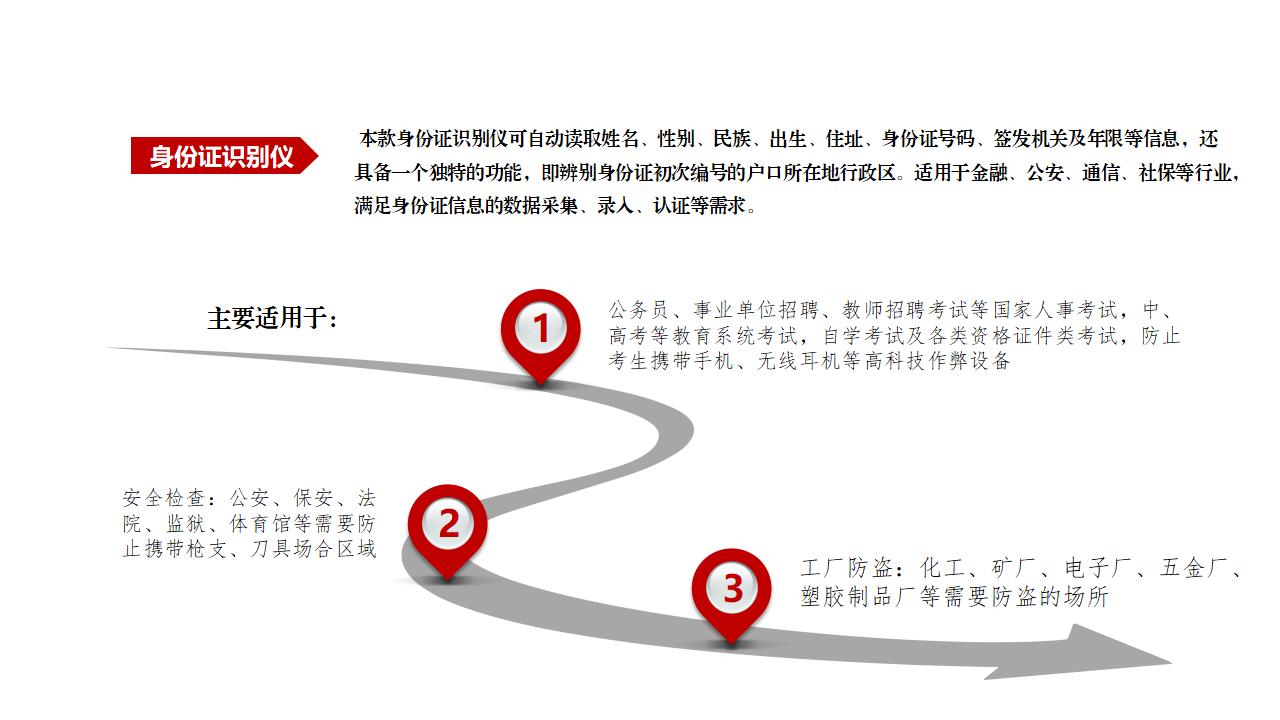 身份证识别仪

本款身份证识别仪可自动读取姓名、性别、民族、出生、住址、身份证号码、签发机关及年限等信息，还具备一个独特的功能，即辨别身份证初次编号的户口所在地行政区。适用于金融、公安、通信、社保等行业，满足身份证信息的数据采集、录入、认证等需求。

主要适用于：

1

公务员、事业单位招聘、教师招聘考试等国家人事考试，中、高考等教育系统考试，自学考试及各类资格证件类考试，防止考生携带手机、无线耳机等高科技作弊设备

2

安全检查：公安、保安、法院、监狱、体育馆等需要防止携带枪支、刀具场合区域

3

工厂防盗：化工、矿厂、电子厂、五金厂、塑胶制品厂等需要防盗的场所